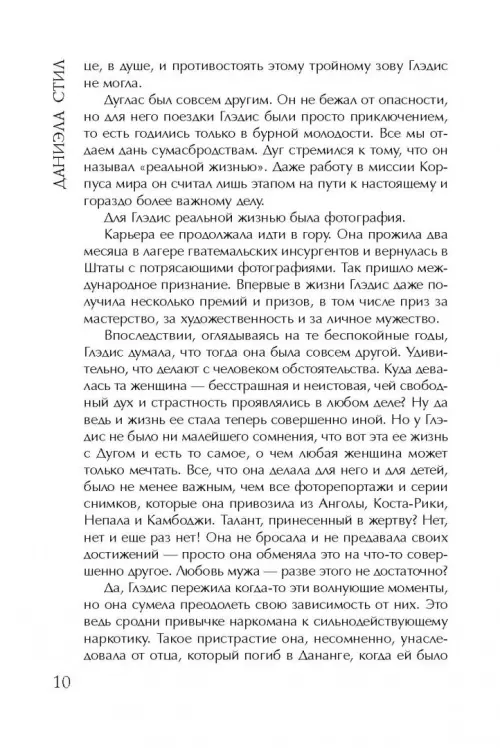 ДАНИЭЛА СТИЛ

це, в душе, и противостоять этому тройному зову Глэдис не могла.

Дуглас был совсем другим. Он не бежал от опасности, но для него поездки Глэдис были просто приключением, то есть годились только в бурной молодости. Все мы отдаем дань сумасбродствам. Дуг стремился к тому, что он называл «реальной жизнью». Даже работу в миссии Корпуса мира он считал лишь этапом на пути к настоящему и гораздо более важному делу.

Для Глэдис реальной жизнью была фотография.

Карьера ее продолжала идти в гору. Она прожила два месяца в лагере гватемальских инсургентов и вернулась в Штаты с потрясающими фотографиями. Так пришло международное признание. Впервые в жизни Глэдис даже получила несколько премий и призов, в том числе приз за мастерство, за художественность и за личное мужество.

Впоследствии, оглядываясь на те беспокойные годы, Глэдис думала, что тогда она была совсем другой. Удивительно, что делают с человеком обстоятельства. Куда девалась та женщина — бесстрашная и неистовая, чей свободный дух и страстность проявлялись в любом деле? Ну да ведь и жизнь ее стала теперь совершенно иной. Но у Глэдис не было ни малейшего сомнения, что вот эта ее жизнь с Дугом и есть то самое, о чем любая женщина может только мечтать. Все, что она делала для него и для детей, было не менее важным, чем все фоторепортажи и серии снимков, которые она привозила из Анголы, Коста-Рики, Непала и Камбоджи. Талант, принесенный в жертву? Нет, нет и еще раз нет! Она не бросала и не предавала своих достижений — просто она обменяла их на что-то совершенно другое. Любовь мужа — разве этого не достаточно?

Да, Глэдис пережила когда-то эти волнующие моменты, но она сумела преодолеть свою зависимость от них. Это ведь сродни привычке наркомана к сильнодействующему наркотику. Такое пристрастие она, несомненно, унаследовала от отца, который погиб в Дананге, когда ей было

10